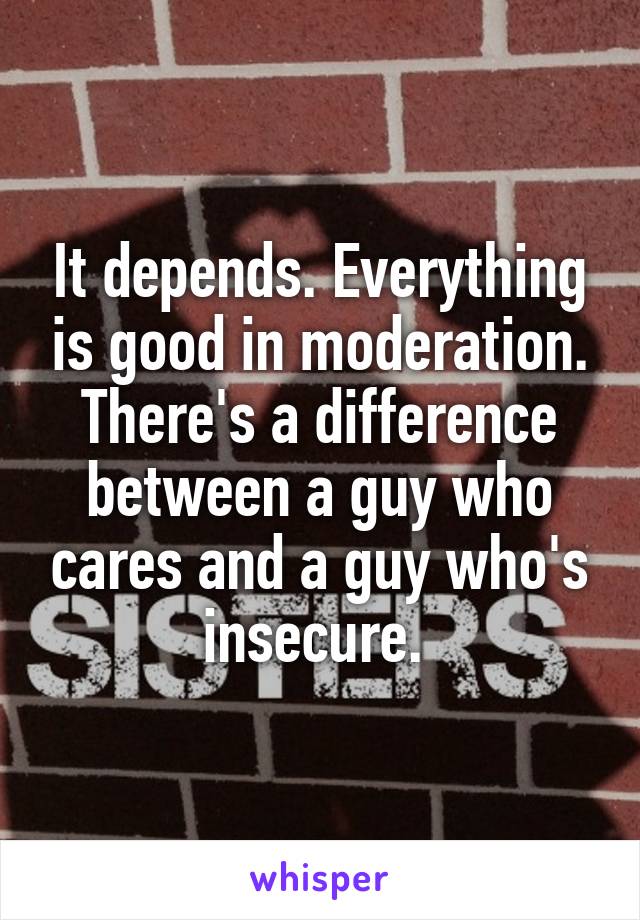 It depends. Everything is good in moderation. There's a difference between a guy who cares and a guy who's insecure.

SISTERS

whisper